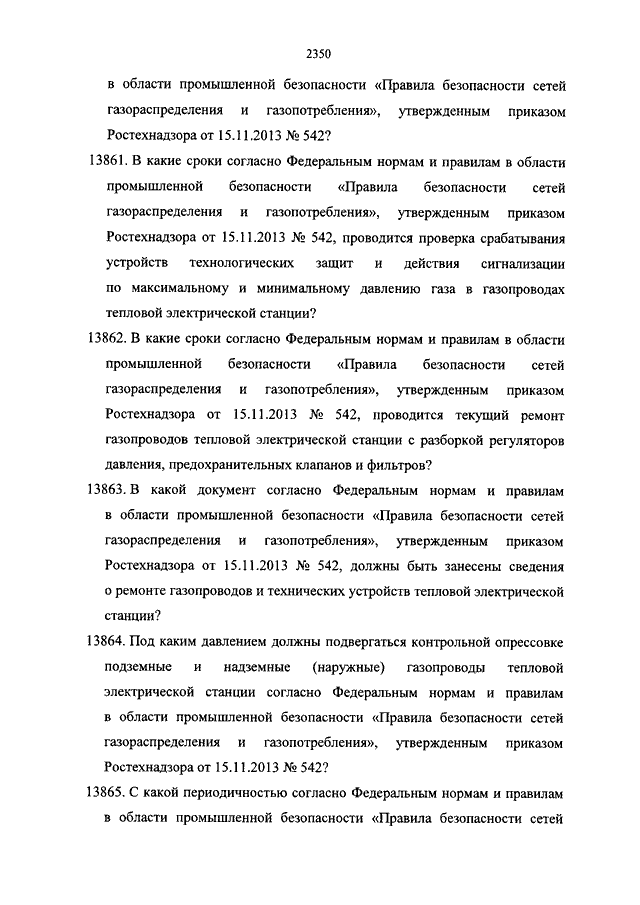 2350

в области промышленной безопасности «Правила безопасности сетей газораспределения и газопотребления», утвержденным приказом Ростехнадзора от 15.11.2013 № 542?

13861. В какие сроки согласно Федеральным нормам и правилам в области промышленной безопасности «Правила безопасности сетей газораспределения и газопотребления», утвержденным приказом Ростехнадзора от 15.11.2013 № 542, проводится проверка срабатывания устройств технологических защит и действия сигнализации по максимальному и минимальному давлению газа в газопроводах тепловой электрической станции?

13862. В какие сроки согласно Федеральным нормам и правилам в области промышленной безопасности «Правила безопасности сетей газораспределения и газопотребления», утвержденным приказом Ростехнадзора от 15.11.2013 № 542, проводится текущий ремонт газопроводов тепловой электрической станции с разборкой регуляторов давления, предохранительных клапанов и фильтров?

13863. В какой документ согласно Федеральным нормам и правилам в области промышленной безопасности «Правила безопасности сетей газораспределения и газопотребления», утвержденным приказом Ростехнадзора от 15.11.2013 № 542, должны быть занесены сведения о ремонте газопроводов и технических устройств тепловой электрической станции?

13864. Под каким давлением должны подвергаться контрольной опрессовке подземные и надземные (наружные) газопроводы тепловой электрической станции согласно Федеральным нормам и правилам в области промышленной безопасности «Правила безопасности сетей газораспределения и газопотребления», утвержденным приказом Ростехнадзора от 15.11.2013 № 542?

13865. С какой периодичностью согласно Федеральным нормам и правилам в области промышленной безопасности «Правила безопасности сетей